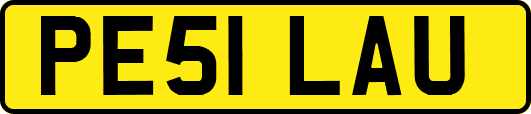 PE51 LAU